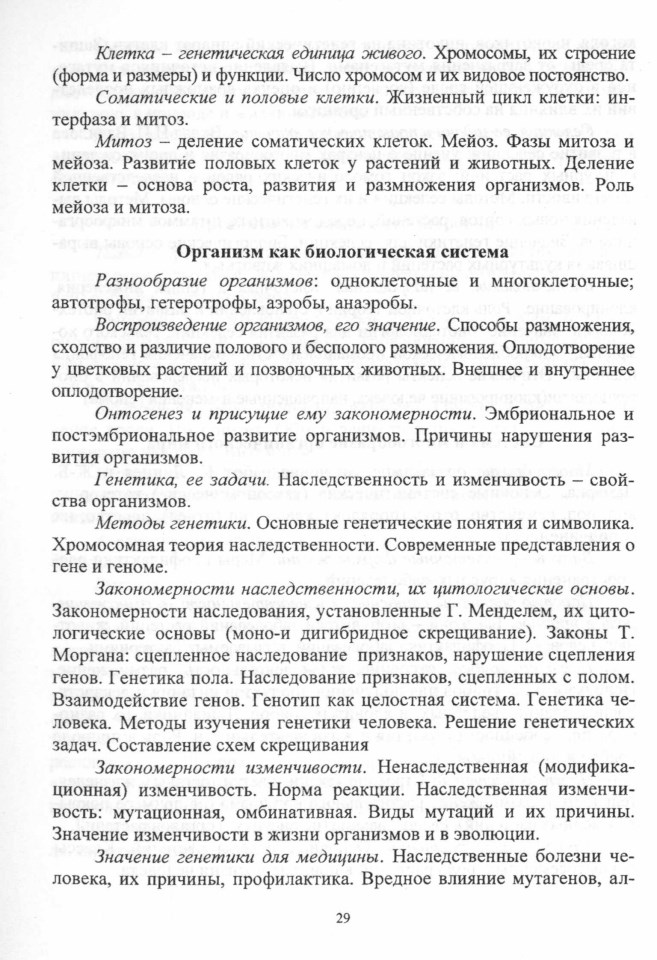 Клетка – генетическая единица живого. Хромосомы, их строение (форма и размеры) и функции. Число хромосом и их видовое постоянство.

Соматические и половые клетки. Жизненный цикл клетки: интерфаза и митоз.

Митоз – деление соматических клеток. Мейоз. Фазы митоза и мейоза. Развитие половых клеток у растений и животных. Деление клетки – основа роста, развития и размножения организмов. Роль мейоза и митоза.

Организм как биологическая система

Разнообразие организмов: одноклеточные и многоклеточные; автотрофы, гетеротрофы, аэробы, анаэробы.

Воспроизведение организмов, его значение. Способы размножения, сходство и различие полового и бесполого размножения. Оплодотворение у цветковых растений и позвоночных животных. Внешнее и внутреннее оплодотворение.

Онтогенез и присущие ему закономерности. Эмбриональное и постэмбриональное развитие организмов. Причины нарушения развития организмов.

Генетика, ее задачи. Наследственность и изменчивость – свойства организмов.

Методы генетики. Основные генетические понятия и символика. Хромосомная теория наследственности. Современные представления о гене и геноме.

Закономерности наследственности, их цитологические основы. Закономерности наследования, установленные Г. Менделем, их цитологические основы (моно-и дигибридное скрещивание). Законы Т. Моргана: сцепленное наследование признаков, нарушение сцепления генов. Генетика пола. Наследование признаков, сцепленных с полом. Взаимодействие генов. Генотип как целостная система. Генетика человека. Методы изучения генетики человека. Решение генетических задач. Составление схем скрещивания

Закономерности изменчивости. Ненаследственная (модификационная) изменчивость. Норма реакции. Наследственная изменчивость: мутационная, омбинативная. Виды мутаций и их причины. Значение изменчивости в жизни организмов и в эволюции.

Значение генетики для медицины. Наследственные болезни человека, их причины, профилактика. Вредное влияние мутагенов, ал-

29